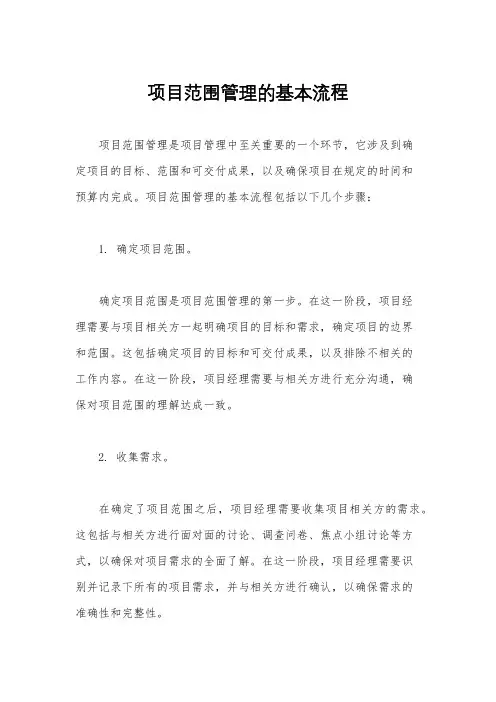 项目范围管理的基本流程

项目范围管理是项目管理中至关重要的一个环节，它涉及到确定项目的目标、范围和可交付成果，以及确保项目在规定的时间和预算内完成。项目范围管理的基本流程包括以下几个步骤：

1. 确定项目范围。

确定项目范围是项目范围管理的第一步。在这一阶段，项目经理需要与项目相关方一起明确项目的目标和需求，确定项目的边界和范围。这包括确定项目的目标和可交付成果，以及排除不相关的工作内容。在这一阶段，项目经理需要与相关方进行充分沟通，确保对项目范围的理解达成一致。

2. 收集需求。

在确定了项目范围之后，项目经理需要收集项目相关方的需求。这包括与相关方进行面对面的讨论、调查问卷、焦点小组讨论等方式，以确保对项目需求的全面了解。在这一阶段，项目经理需要识别并记录下所有的项目需求，并与相关方进行确认，以确保需求的准确性和完整性。